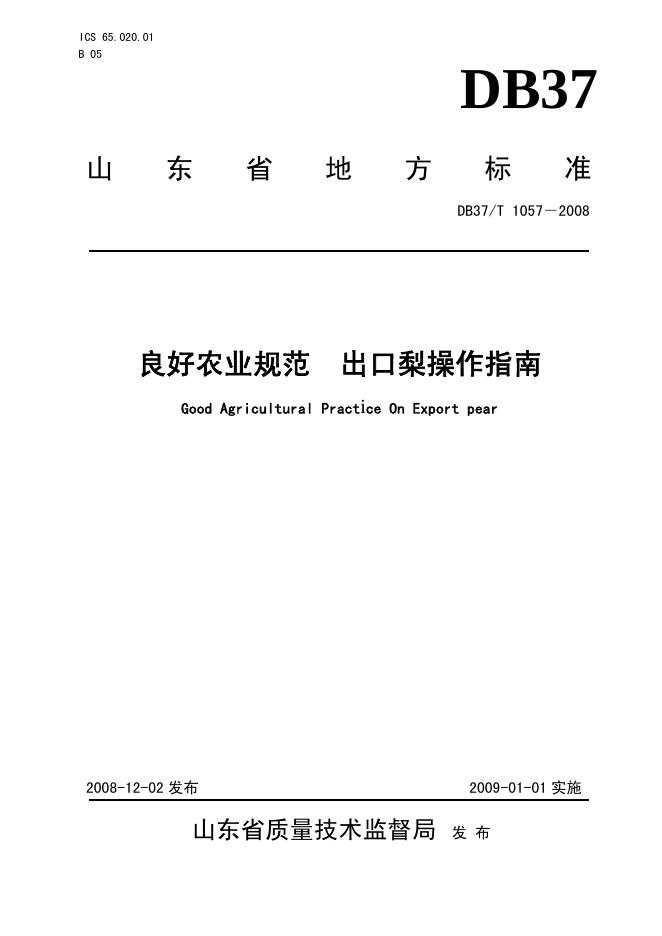 ICS 65.020.01
B 05

DB37

山 东 省 地 方 标 准

DB37/T 1057—2008

良好农业规范　出口梨操作指南

Good Agricultural Practice On Export pear

2008-12-02 发布

2009-01-01 实施

山东省质量技术监督局 发 布